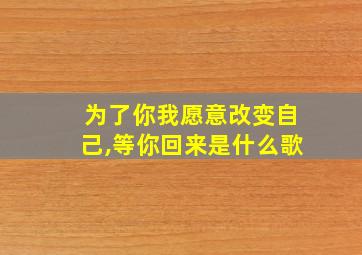 为了你我愿意改变自己,等你回来是什么歌